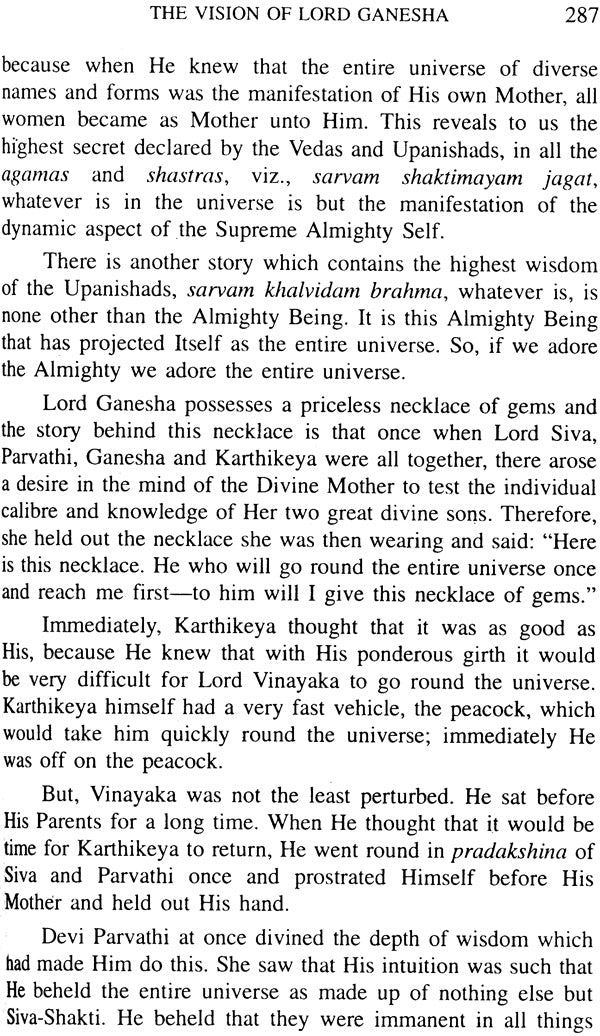 THE VISION OF LORD GANESHA 287

because when He knew that the entire universe of diverse names and forms was the manifestation of His own Mother, all women became as Mother unto Him. This reveals to us the highest secret declared by the Vedas and Upanishads, in all the agamas and shastras, viz., sarvam shaktimayam jagat, whatever is in the universe is but the manifestation of the dynamic aspect of the Supreme Almighty Self.

There is another story which contains the highest wisdom of the Upanishads, sarvam khalvidam brahma, whatever is, is none other than the Almighty Being. It is this Almighty Being that has projected Itself as the entire universe. So, if we adore the Almighty we adore the entire universe.

Lord Ganesha possesses a priceless necklace of gems and the story behind this necklace is that once when Lord Siva, Parvathi, Ganesha and Karthikeya were all together, there arose a desire in the mind of the Divine Mother to test the individual calibre and knowledge of Her two great divine sons. Therefore, she held out the necklace she was then wearing and said: "Here is this necklace. He who will go round the entire universe once and reach me first—to him will I give this necklace of gems."

Immediately, Karthikeya thought that it was as good as His, because He knew that with His ponderous girth it would be very difficult for Lord Vinayaka to go round the universe. Karthikeya himself had a very fast vehicle, the peacock, which would take him quickly round the universe; immediately He was off on the peacock.

But, Vinayaka was not the least perturbed. He sat before His Parents for a long time. When He thought that it would be time for Karthikeya to return, He went round in pradakshina of Siva and Parvathi once and prostrated Himself before His Mother and held out His hand.

Devi Parvathi at once divined the depth of wisdom which had made Him do this. She saw that His intuition was such that He beheld the entire universe as made up of nothing else but Siva-Shakti. He beheld that they were immanent in all things